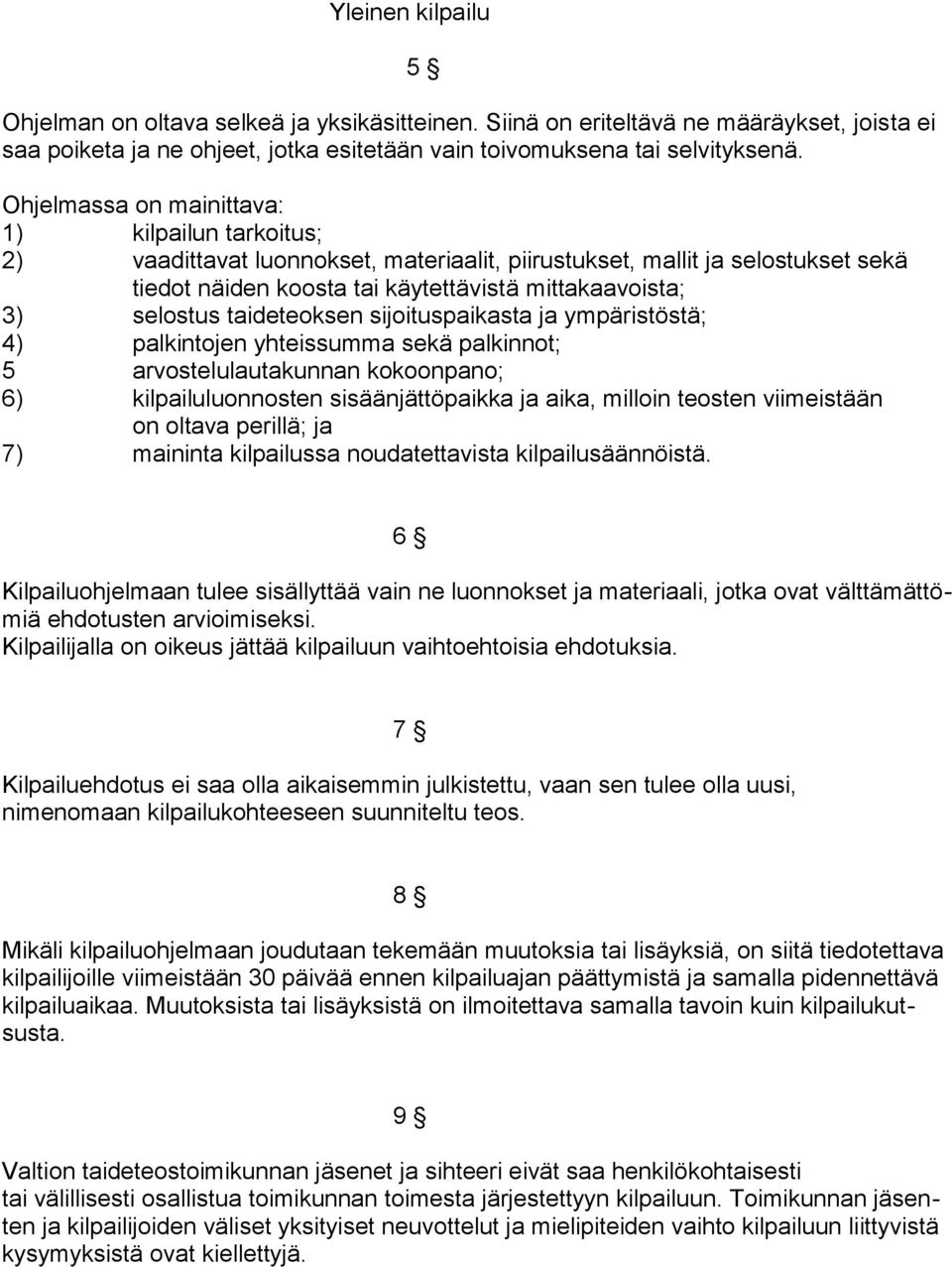 Yleinen kilpailu

5 §

Ohjelman on oltava selkeä ja yksikäsitteinen. Siinä on eriteltävä ne määräykset, joista ei saa poiketa ja ne ohjeet, jotka esitetään vain toivomuksena tai selvityksenä.

Ohjelmassa on mainittava:
1) kilpailun tarkoitus;
2) vaadittavat luonnokset, materiaalit, piirustukset, mallit ja selostukset sekä tiedot näiden koosta tai käytettävistä mittakaavoista;
3) selostus taideteoksen sijoituspaikasta ja ympäristöstä;
4) palkintojen yhteissumma sekä palkinnot;
5 arvostelulautakunnan kokoonpano;
6) kilpailuluonnosten sisäänjättöpaikka ja aika, milloin teosten viimeistään on oltava perillä; ja
7) maininta kilpailussa noudatettavista kilpailusäännöistä.

6 §

Kilpailuohjelmaan tulee sisällyttää vain ne luonnokset ja materiaali, jotka ovat välttämättömiä ehdotusten arvioimiseksi.
Kilpailijalla on oikeus jättää kilpailuun vaihtoehtoisia ehdotuksia.

7 §

Kilpailuehdotus ei saa olla aikaisemmin julkistettu, vaan sen tulee olla uusi, nimenomaan kilpailukohteeseen suunniteltu teos.

8 §

Mikäli kilpailuohjelmaan joudutaan tekemään muutoksia tai lisäyksiä, on siitä tiedotettava kilpailijoille viimeistään 30 päivää ennen kilpailuajan päättymistä ja samalla pidennettävä kilpailuaikaa. Muutoksista tai lisäyksistä on ilmoitettava samalla tavoin kuin kilpailukutsusta.

9 §

Valtion taideteostoimikunnan jäsenet ja sihteeri eivät saa henkilökohtaisesti tai välillisesti osallistua toimikunnan toimesta järjestettyyn kilpailuun. Toimikunnan jäsenten ja kilpailijoiden väliset yksityiset neuvottelut ja mielipiteiden vaihto kilpailuun liittyvistä kysymyksistä ovat kiellettyjä.